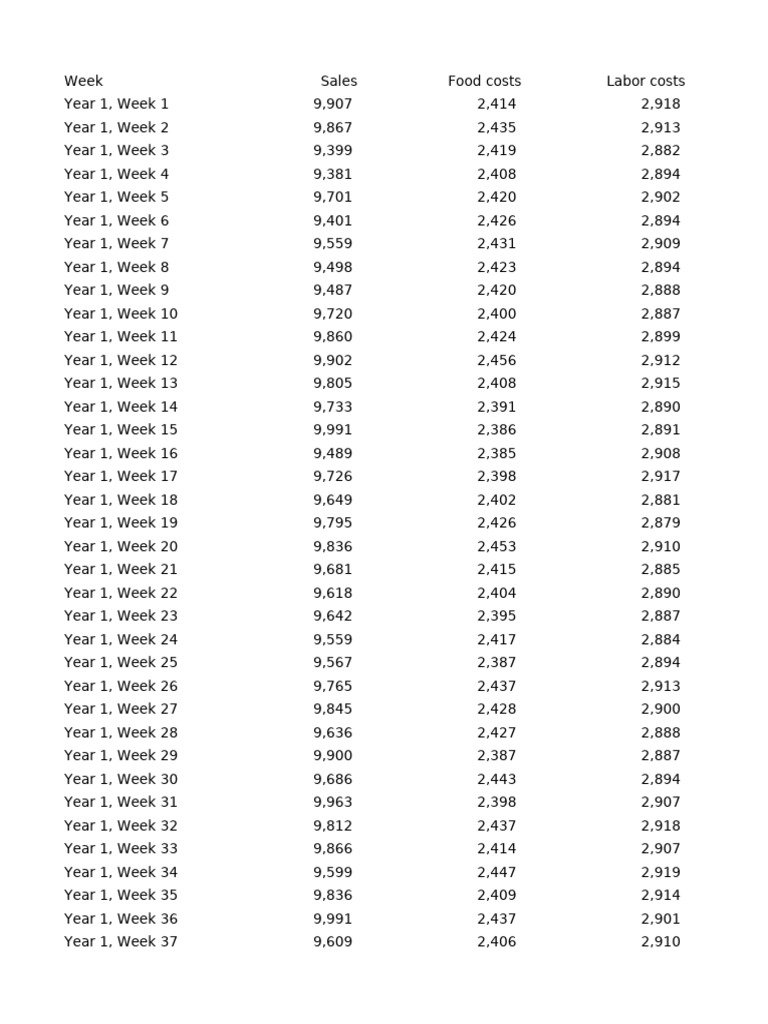 | Week | Sales | Food costs | Labor costs |
|---|---|---|---|
| Year 1, Week 1 | 9,907 | 2,414 | 2,918 |
| Year 1, Week 2 | 9,867 | 2,435 | 2,913 |
| Year 1, Week 3 | 9,399 | 2,419 | 2,882 |
| Year 1, Week 4 | 9,381 | 2,408 | 2,894 |
| Year 1, Week 5 | 9,701 | 2,420 | 2,902 |
| Year 1, Week 6 | 9,401 | 2,426 | 2,894 |
| Year 1, Week 7 | 9,559 | 2,431 | 2,909 |
| Year 1, Week 8 | 9,498 | 2,423 | 2,894 |
| Year 1, Week 9 | 9,487 | 2,420 | 2,888 |
| Year 1, Week 10 | 9,720 | 2,400 | 2,887 |
| Year 1, Week 11 | 9,860 | 2,424 | 2,899 |
| Year 1, Week 12 | 9,902 | 2,456 | 2,912 |
| Year 1, Week 13 | 9,805 | 2,408 | 2,915 |
| Year 1, Week 14 | 9,733 | 2,391 | 2,890 |
| Year 1, Week 15 | 9,991 | 2,386 | 2,891 |
| Year 1, Week 16 | 9,489 | 2,385 | 2,908 |
| Year 1, Week 17 | 9,726 | 2,398 | 2,917 |
| Year 1, Week 18 | 9,649 | 2,402 | 2,881 |
| Year 1, Week 19 | 9,795 | 2,426 | 2,879 |
| Year 1, Week 20 | 9,836 | 2,453 | 2,910 |
| Year 1, Week 21 | 9,681 | 2,415 | 2,885 |
| Year 1, Week 22 | 9,618 | 2,404 | 2,890 |
| Year 1, Week 23 | 9,642 | 2,395 | 2,887 |
| Year 1, Week 24 | 9,559 | 2,417 | 2,884 |
| Year 1, Week 25 | 9,567 | 2,387 | 2,894 |
| Year 1, Week 26 | 9,765 | 2,437 | 2,913 |
| Year 1, Week 27 | 9,845 | 2,428 | 2,900 |
| Year 1, Week 28 | 9,636 | 2,427 | 2,888 |
| Year 1, Week 29 | 9,900 | 2,387 | 2,887 |
| Year 1, Week 30 | 9,686 | 2,443 | 2,894 |
| Year 1, Week 31 | 9,963 | 2,398 | 2,907 |
| Year 1, Week 32 | 9,812 | 2,437 | 2,918 |
| Year 1, Week 33 | 9,866 | 2,414 | 2,907 |
| Year 1, Week 34 | 9,599 | 2,447 | 2,919 |
| Year 1, Week 35 | 9,836 | 2,409 | 2,914 |
| Year 1, Week 36 | 9,991 | 2,437 | 2,901 |
| Year 1, Week 37 | 9,609 | 2,406 | 2,910 |